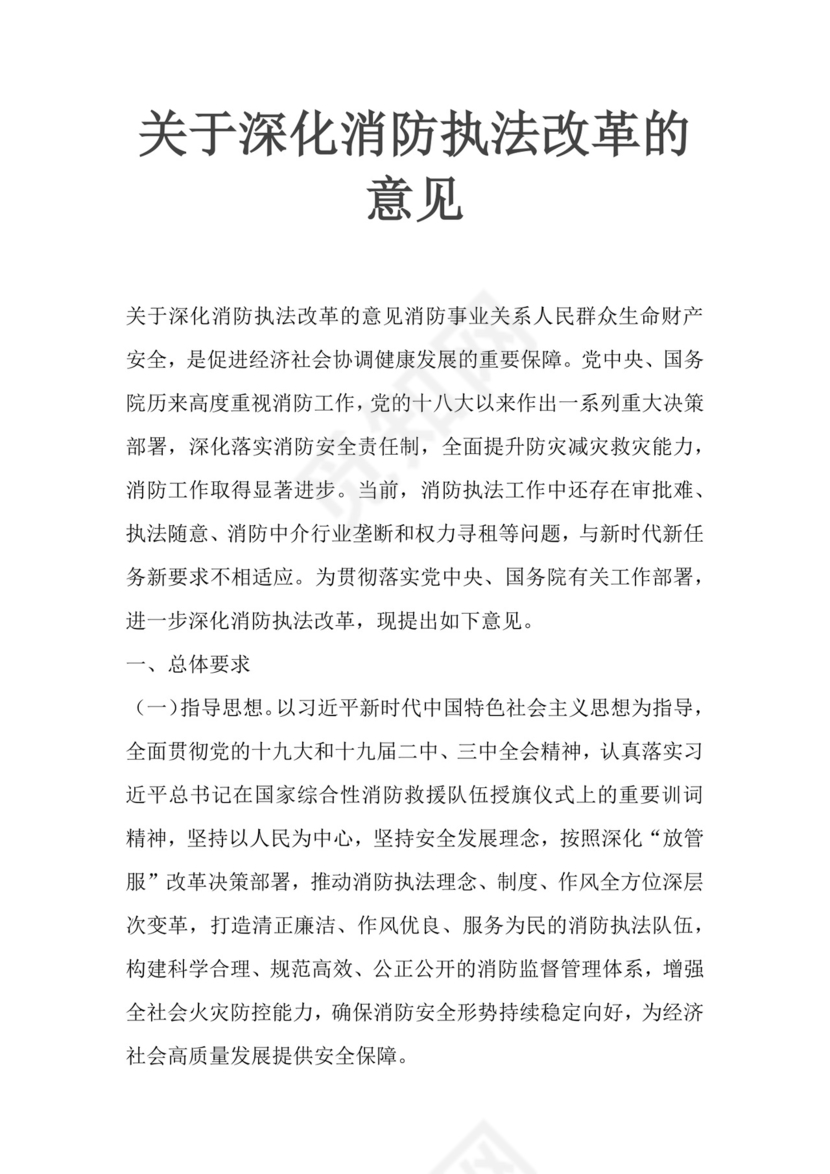 关于深化消防执法改革的意见

关于深化消防执法改革的意见消防事业关系人民群众生命财产安全，是促进经济社会协调健康发展的重要保障。党中央、国务院历来高度重视消防工作，党的十八大以来作出一系列重大决策部署，深化落实消防安全责任制，全面提升防灾减灾救灾能力，消防工作取得显著进步。当前，消防执法工作中还存在审批难、执法随意、消防中介行业垄断和权力寻租等问题，与新时代新任务新要求不相适应。为贯彻落实党中央、国务院有关工作部署，进一步深化消防执法改革，现提出如下意见。

一、总体要求

（一）指导思想。以习近平新时代中国特色社会主义思想为指导，全面贯彻党的十九大和十九届二中、三中全会精神，认真落实习近平总书记在国家综合性消防救援队伍授旗仪式上的重要训词精神，坚持以人民为中心，坚持安全发展理念，按照深化“放管服”改革决策部署，推动消防执法理念、制度、作风全方位深层次变革，打造清正廉洁、作风优良、服务为民的消防执法队伍，构建科学合理、规范高效、公正公开的消防监督管理体系，增强全社会火灾防控能力，确保消防安全形势持续稳定向好，为经济社会高质量发展提供安全保障。